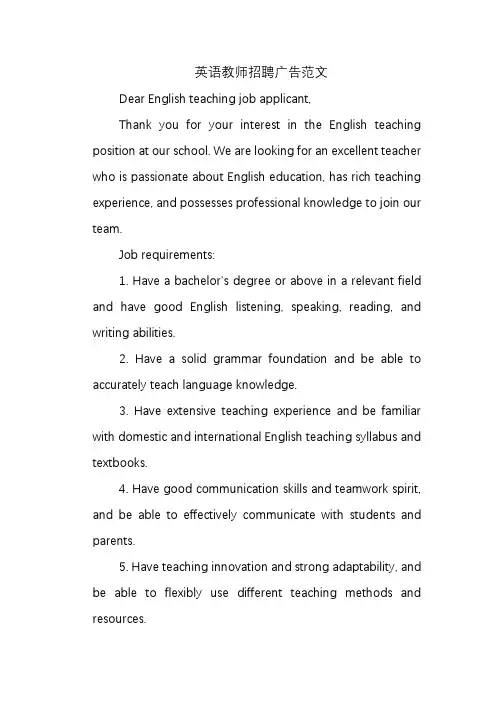 英语教师招聘广告范文

Dear English teaching job applicant,

Thank you for your interest in the English teaching position at our school. We are looking for an excellent teacher who is passionate about English education, has rich teaching experience, and possesses professional knowledge to join our team.

Job requirements:

1. Have a bachelor's degree or above in a relevant field and have good English listening, speaking, reading, and writing abilities.

2. Have a solid grammar foundation and be able to accurately teach language knowledge.

3. Have extensive teaching experience and be familiar with domestic and international English teaching syllabus and textbooks.

4. Have good communication skills and teamwork spirit, and be able to effectively communicate with students and parents.

5. Have teaching innovation and strong adaptability, and be able to flexibly use different teaching methods and resources.